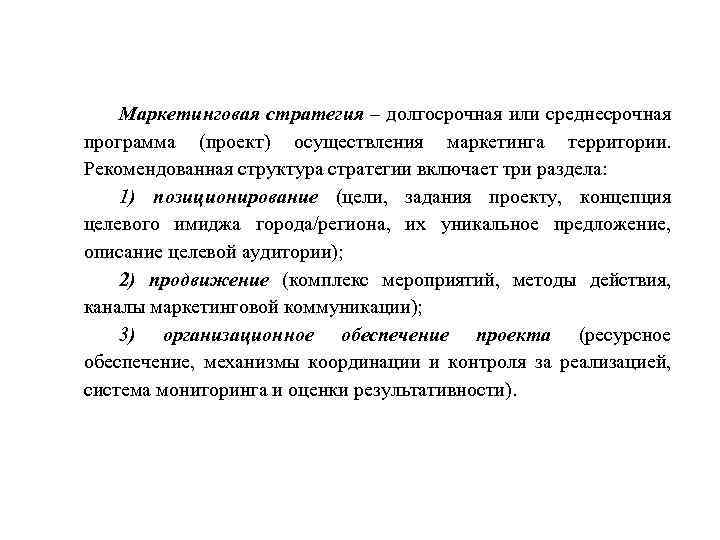 Маркетинговая стратегия – долгосрочная или среднесрочная программа (проект) осуществления маркетинга территории. Рекомендованная структура стратегии включает три раздела:

1) позиционирование (цели, задания проекту, концепция целевого имиджа города/региона, их уникальное предложение, описание целевой аудитории);

2) продвижение (комплекс мероприятий, методы действия, каналы маркетинговой коммуникации);

3) организационное обеспечение проекта (ресурсное обеспечение, механизмы координации и контроля за реализацией, система мониторинга и оценки результативности).